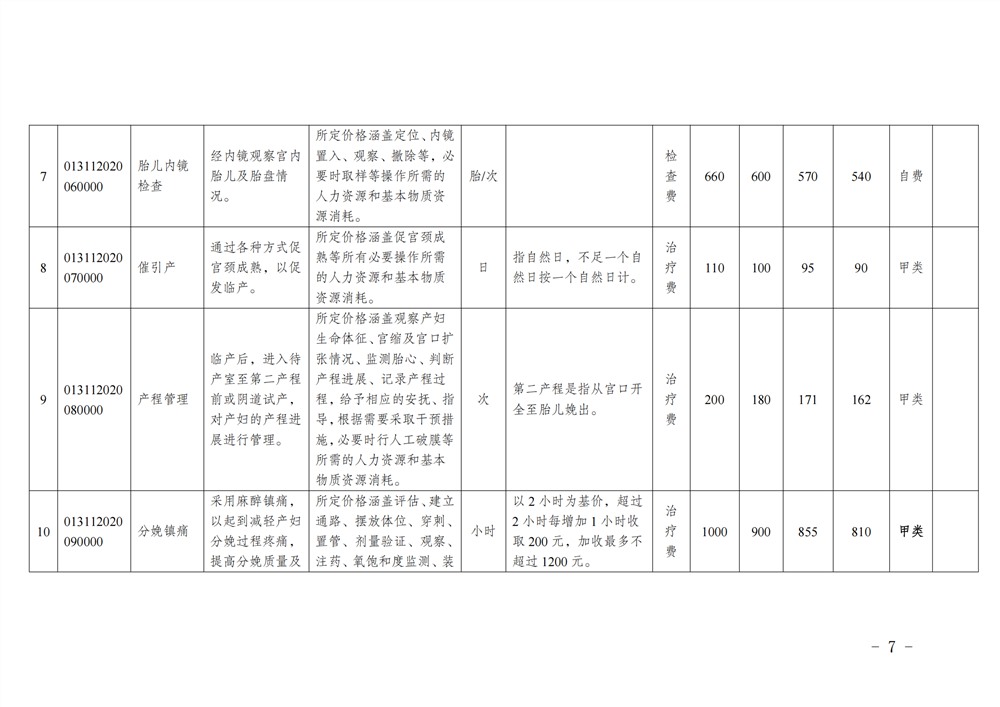 | 7 | 013112020060000 | 胎儿内镜检查 | 经内镜观察宫内胎儿及胎盘情况。 | 所定价格涵盖定位、内镜置入、观察、撤除等，必要时取样等操作所需的人力资源和基本物质资源消耗。 | 胎/次 |  | 检查费 | 660 | 600 | 570 | 540 | 自费 |  |
|---|---|---|---|---|---|---|---|---|---|---|---|---|---|
| 8 | 013112020070000 | 催引产 | 通过各种方式促宫颈成熟，以促发临产。 | 所定价格涵盖促宫颈成熟等所有必要操作所需的人力资源和基本物质资源消耗。 | 日 | 指自然日，不足一个自然日按一个自然日计。 | 治疗费 | 110 | 100 | 95 | 90 | 甲类 |  |
| 9 | 013112020080000 | 产程管理 | 临产后，进入待产室至第二产程前或阴道试产，对产妇的产程进展进行管理。 | 所定价格涵盖观察产妇生命体征、宫缩及宫口扩张情况、监测胎心、判断产程进展、记录产程过程，给予相应的安抚、指导，根据需要采取干预措施，必要时行人工破膜等所需的人力资源和基本物质资源消耗。 | 次 | 第二产程是指从宫口开全至胎儿娩出。 | 治疗费 | 200 | 180 | 171 | 162 | 甲类 |  |
| 10 | 013112020090000 | 分娩镇痛 | 采用麻醉镇痛，以起到减轻产妇分娩过程疼痛，提高分娩质量及 | 所定价格涵盖评估、建立通路、摆放体位、穿刺、置管、剂量验证、观察、注药、氧饱和度监测、装 | 小时 | 以2小时为基价，超过2小时每增加1小时收取200元，加收最多不超过1200元。 | 治疗费 | 1000 | 900 | 855 | 810 | 甲类 |  |

－ 7 －